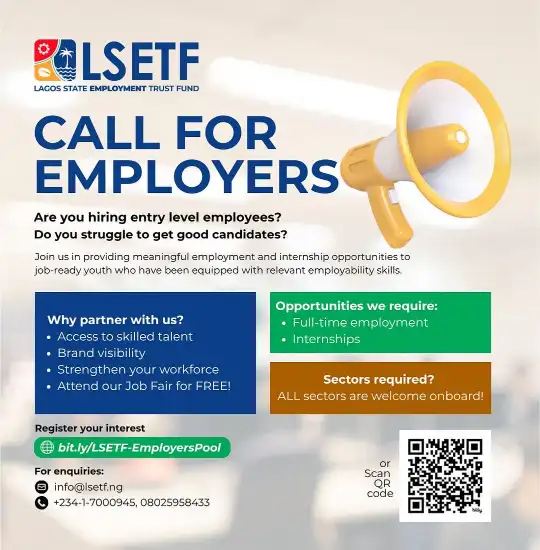 LSETF
LAGOS STATE EMPLOYMENT TRUST FUND

CALL FOR EMPLOYERS

Are you hiring entry level employees?
Do you struggle to get good candidates?

Join us in providing meaningful employment and internship opportunities to job-ready youth who have been equipped with relevant employability skills.

Why partner with us?
• Access to skilled talent
• Brand visibility
• Strengthen your workforce
• Attend our Job Fair for FREE!

Opportunities we require:
• Full-time employment
• Internships

Sectors required?
ALL sectors are welcome onboard!

Register your interest
bit.ly/LSETF-EmployersPool

For enquiries:
info@lsetf.ng
+234-1-7000945, 08025958433

or
Scan
QR
code